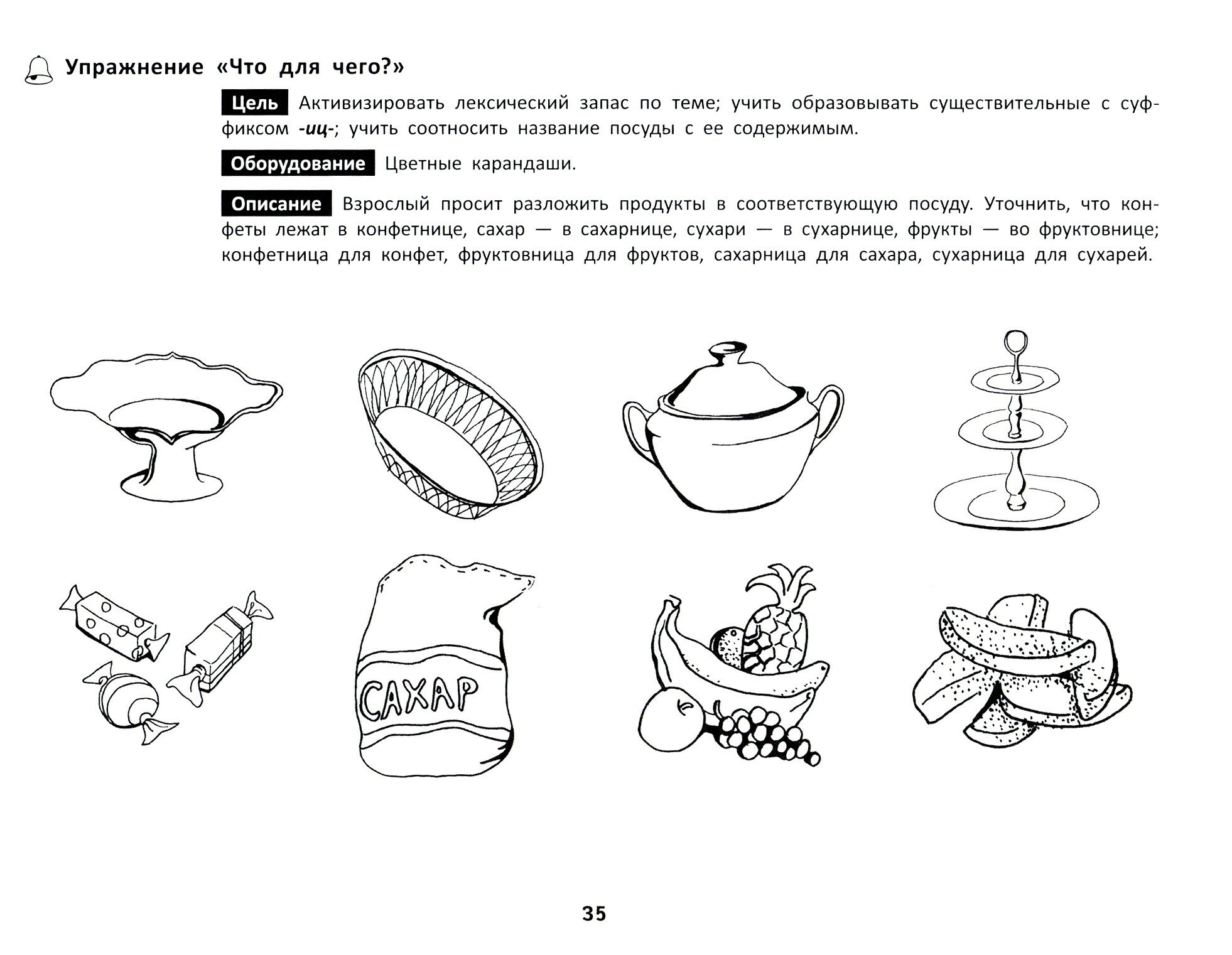 Упражнение «Что для чего?»

Цель Активизировать лексический запас по теме; учить образовывать существительные с суффиксом -иц-; учить соотносить название посуды с ее содержимым.

Оборудование Цветные карандаши.

Описание Взрослый просит разложить продукты в соответствующую посуду. Уточнить, что конфеты лежат в конфетнице, сахар — в сахарнице, сухари — в сухарнице, фрукты — во фруктовнице; конфетница для конфет, фруктовница для фруктов, сахарница для сахара, сухарница для сухарей.

САХАР

35